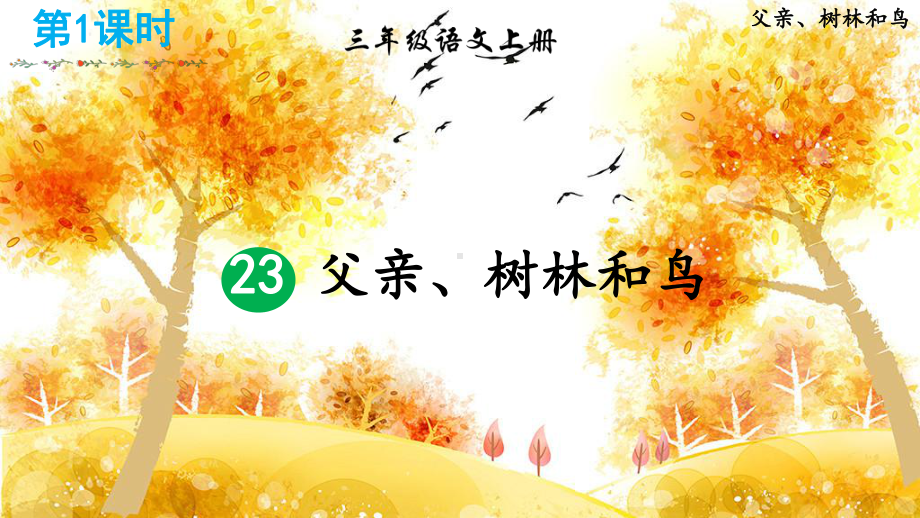 第1课时

三年级语文上册

父亲、树林和鸟

23 父亲、树林和鸟